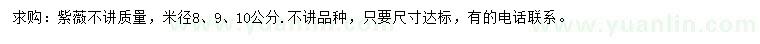 求购：紫薇不讲质量，米径8、9、10公分.不讲品种，只要尺寸达标，有的电话联系。

www.yuanlin.com